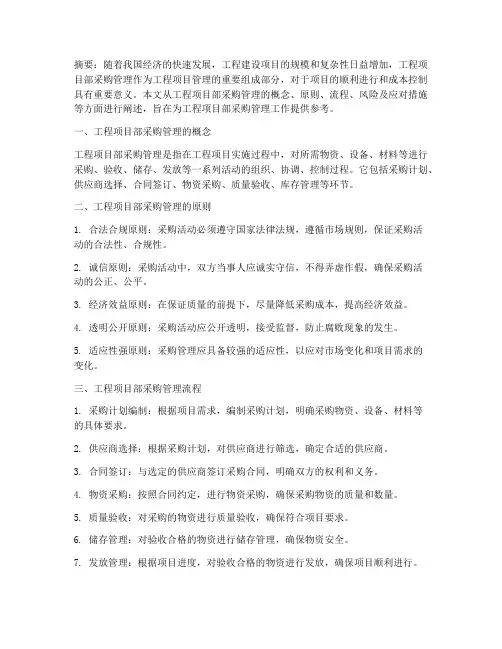 摘要：随着我国经济的快速发展，工程建设项目的规模和复杂性日益增加，工程项目部采购管理作为工程项目管理的重要组成部分，对于项目的顺利进行和成本控制具有重要意义。本文从工程项目部采购管理的概念、原则、流程、风险及应对措施等方面进行阐述，旨在为工程项目部采购管理工作提供参考。

一、工程项目部采购管理的概念

工程项目部采购管理是指在工程项目实施过程中，对所需物资、设备、材料等进行采购、验收、储存、发放等一系列活动的组织、协调、控制过程。它包括采购计划、供应商选择、合同签订、物资采购、质量验收、库存管理等环节。

二、工程项目部采购管理的原则

1. 合法合规原则：采购活动必须遵守国家法律法规，遵循市场规则，保证采购活动的合法性、合规性。

2. 诚信原则：采购活动中，双方当事人应诚实守信，不得弄虚作假，确保采购活动的公正、公平。

3. 经济效益原则：在保证质量的前提下，尽量降低采购成本，提高经济效益。

4. 透明公开原则：采购活动应公开透明，接受监督，防止腐败现象的发生。

5. 适应性强原则：采购管理应具备较强的适应性，以应对市场变化和项目需求的变化。

三、工程项目部采购管理流程

1. 采购计划编制：根据项目需求，编制采购计划，明确采购物资、设备、材料等的具体要求。

2. 供应商选择：根据采购计划，对供应商进行筛选，确定合适的供应商。

3. 合同签订：与选定的供应商签订采购合同，明确双方的权利和义务。

4. 物资采购：按照合同约定，进行物资采购，确保采购物资的质量和数量。

5. 质量验收：对采购的物资进行质量验收，确保符合项目要求。

6. 储存管理：对验收合格的物资进行储存管理，确保物资安全。

7. 发放管理：根据项目进度，对验收合格的物资进行发放，确保项目顺利进行。